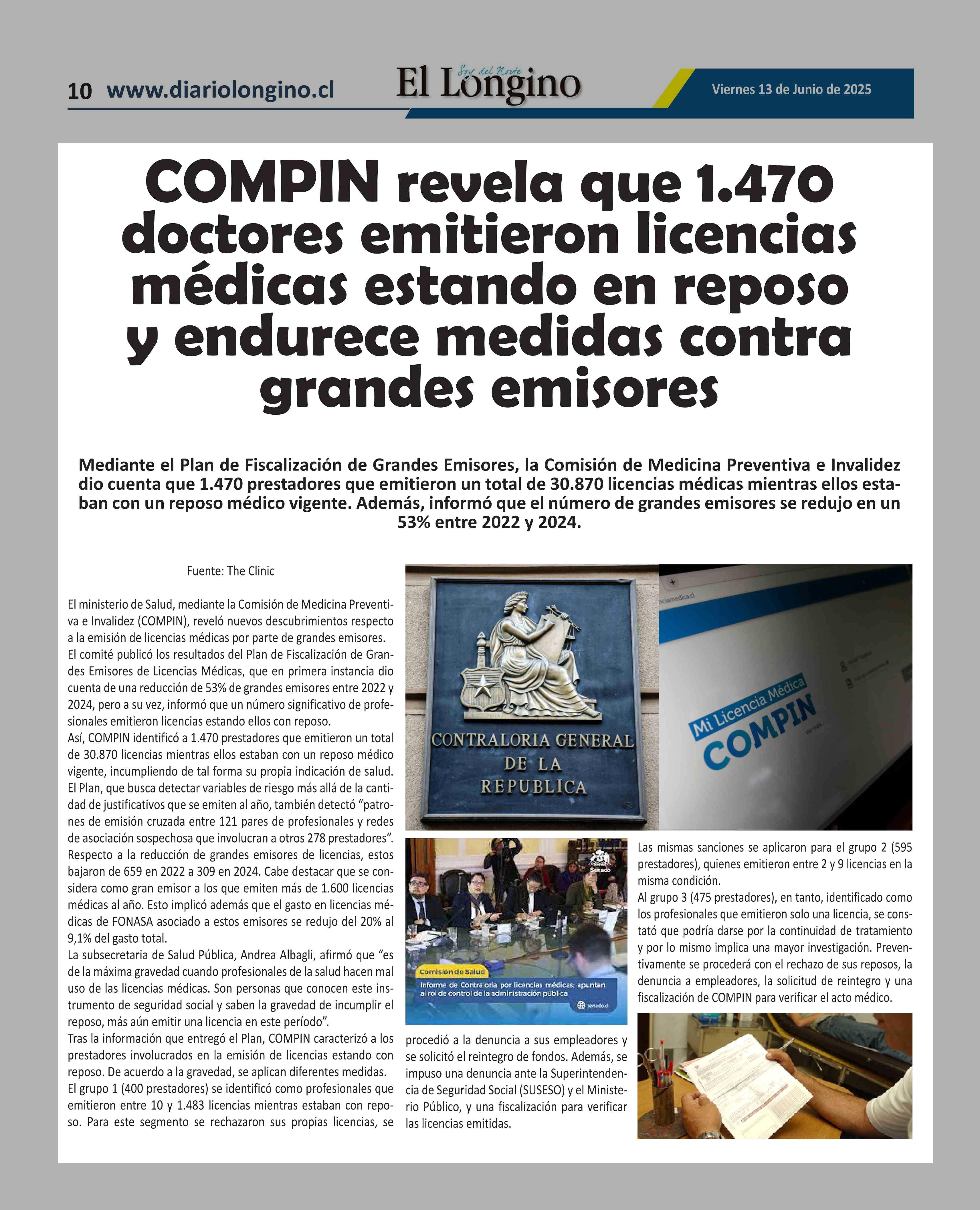 10 www.diariolongino.cl

Soy del Norte
El Longino

Viernes 13 de Junio de 2025

COMPIN revela que 1.470 doctores emitieron licencias médicas estando en reposo y endurece medidas contra grandes emisores

Mediante el Plan de Fiscalización de Grandes Emisores, la Comisión de Medicina Preventiva e Invalidez dio cuenta que 1.470 prestadores que emitieron un total de 30.870 licencias médicas mientras ellos estaban con un reposo médico vigente. Además, informó que el número de grandes emisores se redujo en un 53% entre 2022 y 2024.

Fuente: The Clinic

El ministerio de Salud, mediante la Comisión de Medicina Preventiva e Invalidez (COMPIN), reveló nuevos descubrimientos respecto a la emisión de licencias médicas por parte de grandes emisores.
El comité publicó los resultados del Plan de Fiscalización de Grandes Emisores de Licencias Médicas, que en primera instancia dio cuenta de una reducción de 53% de grandes emisores entre 2022 y 2024, pero a su vez, informó que un número significativo de profesionales emitieron licencias estando ellos con reposo.
Así, COMPIN identificó a 1.470 prestadores que emitieron un total de 30.870 licencias mientras ellos estaban con un reposo médico vigente, incumpliendo de tal forma su propia indicación de salud.
El Plan, que busca detectar variables de riesgo más allá de la cantidad de justificativos que se emiten al año, también detectó “patrones de emisión cruzada entre 121 pares de profesionales y redes de asociación sospechosa que involucran a otros 278 prestadores”.
Respecto a la reducción de grandes emisores de licencias, estos bajaron de 659 en 2022 a 309 en 2024. Cabe destacar que se considera como gran emisor a los que emiten más de 1.600 licencias médicas al año. Esto implicó además que el gasto en licencias médicas de FONASA asociado a estos emisores se redujo del 20% al 9,1% del gasto total.
La subsecretaria de Salud Pública, Andrea Albagli, afirmó que “es de la máxima gravedad cuando profesionales de la salud hacen mal uso de las licencias médicas. Son personas que conocen este instrumento de seguridad social y saben la gravedad de incumplir el reposo, más aún emitir una licencia en este período”.
Tras la información que entregó el Plan, COMPIN caracterizó a los prestadores involucrados en la emisión de licencias estando con reposo. De acuerdo a la gravedad, se aplican diferentes medidas.
El grupo 1 (400 prestadores) se identificó como profesionales que emitieron entre 10 y 1.483 licencias mientras estaban con reposo. Para este segmento se rechazaron sus propias licencias, se procedió a la denuncia a sus empleadores y se solicitó el reintegro de fondos. Además, se impuso una denuncia ante la Superintendencia de Seguridad Social (SUSESO) y el Ministerio Público, y una fiscalización para verificar las licencias emitidas.

CONTRALORIA GENERAL DE LA REPUBLICA

Mi Licencia Médica
COMPIN

Senado
Comisión de Salud
Informe de Contraloría por licencias médicas: apuntan al rol de control de la administración pública
senado.cl

Las mismas sanciones se aplicaron para el grupo 2 (595 prestadores), quienes emitieron entre 2 y 9 licencias en la misma condición.
Al grupo 3 (475 prestadores), en tanto, identificado como los profesionales que emitieron solo una licencia, se constató que podría darse por la continuidad de tratamiento y por lo mismo implica una mayor investigación. Preventivamente se procederá con el rechazo de sus reposos, la denuncia a empleadores, la solicitud de reintegro y una fiscalización de COMPIN para verificar el acto médico.